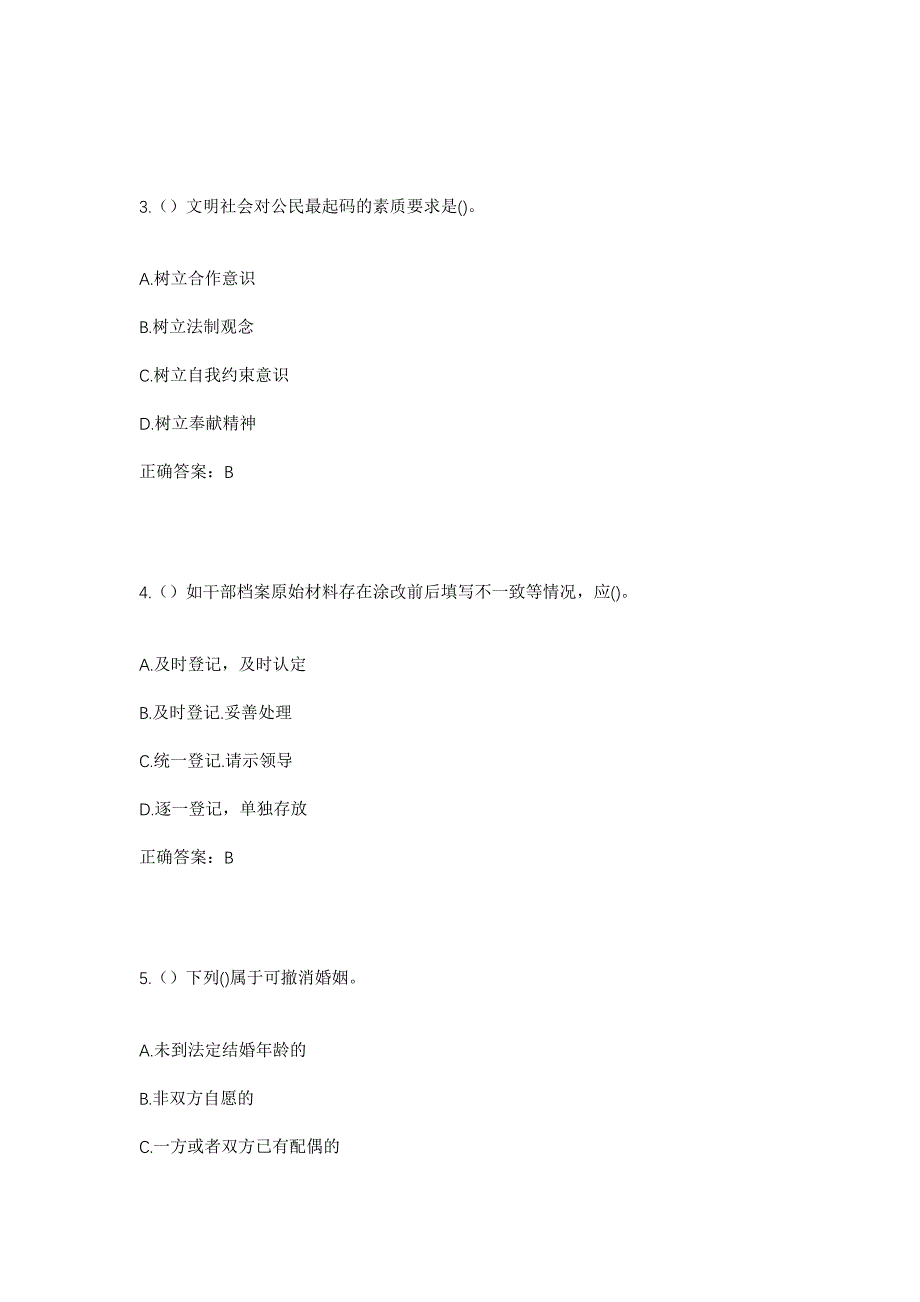 3.（）文明社会对公民最起码的素质要求是()。

A.树立合作意识

B.树立法制观念

C.树立自我约束意识

D.树立奉献精神

正确答案：B

4.（）如干部档案原始材料存在涂改前后填写不一致等情况，应()。

A.及时登记，及时认定

B.及时登记.妥善处理

C.统一登记.请示领导

D.逐一登记，单独存放

正确答案：B

5.（）下列()属于可撤消婚姻。

A.未到法定结婚年龄的

B.非双方自愿的

C.一方或者双方已有配偶的